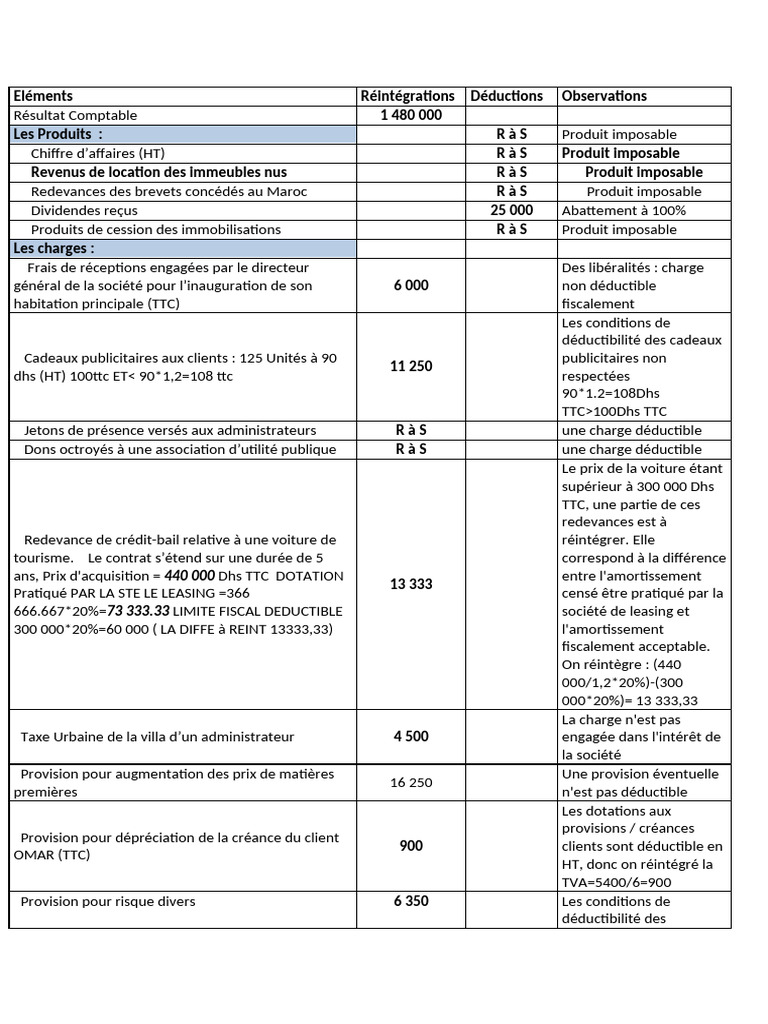 | Eléments | Réintégrations | Déductions | Observations |
|---|---|---|---|
| Résultat Comptable | 1 480 000 | | |
| Les Produits : | | R à S | Produit imposable |
| Chiffre d'affaires (HT) | | R à S | Produit imposable |
| Revenus de location des immeubles nus | | R à S | Produit imposable |
| Redevances des brevets concédés au Maroc | | R à S | Produit imposable |
| Dividendes reçus | | 25 000 | Abattement à 100% |
| Produits de cession des immobilisations | | R à S | Produit imposable |
| Les charges : | | | |
| Frais de réceptions engagées par le directeur général de la société pour l'inauguration de son habitation principale (TTC) | 6 000 | | Des libéralités : charge non déductible fiscalement |
| Cadeaux publicitaires aux clients : 125 Unités à 90 dhs (HT) 100ttc ET< 90*1,2=108 ttc | 11 250 | | Les conditions de déductibilité des cadeaux publicitaires non respectées 90*1.2=108Dhs TTC>100Dhs TTC |
| Jetons de présence versés aux administrateurs | R à S | | une charge déductible |
| Dons octroyés à une association d'utilité publique | R à S | | une charge déductible |
| Redevance de crédit-bail relative à une voiture de tourisme. Le contrat s'étend sur une durée de 5 ans, Prix d'acquisition = 440 000 Dhs TTC DOTATION Pratiqué PAR LA STE LE LEASING =366 666.667*20%=73 333.33 LIMITE FISCAL DEDUCTIBLE 300 000*20%=60 000 ( LA DIFFE à REINT 13333,33) | 13 333 | | Le prix de la voiture étant supérieur à 300 000 Dhs TTC, une partie de ces redevances est à réintégrer. Elle correspond à la différence entre l'amortissement censé être pratiqué par la société de leasing et l'amortissement fiscalement acceptable. On réintègre : (440 000/1,2*20%)-(300 000*20%)= 13 333,33 |
| Taxe Urbaine de la villa d'un administrateur | 4 500 | | La charge n'est pas engagée dans l'intérêt de la société |
| Provision pour augmentation des prix de matières premières | 16 250 | | Une provision éventuelle n'est pas déductible |
| Provision pour dépréciation de la créance du client OMAR (TTC) | 900 | | Les dotations aux provisions / créances clients sont déductible en HT, donc on réintégré la TVA=5400/6=900 |
| Provision pour risque divers | 6 350 | | Les conditions de déductibilité des |